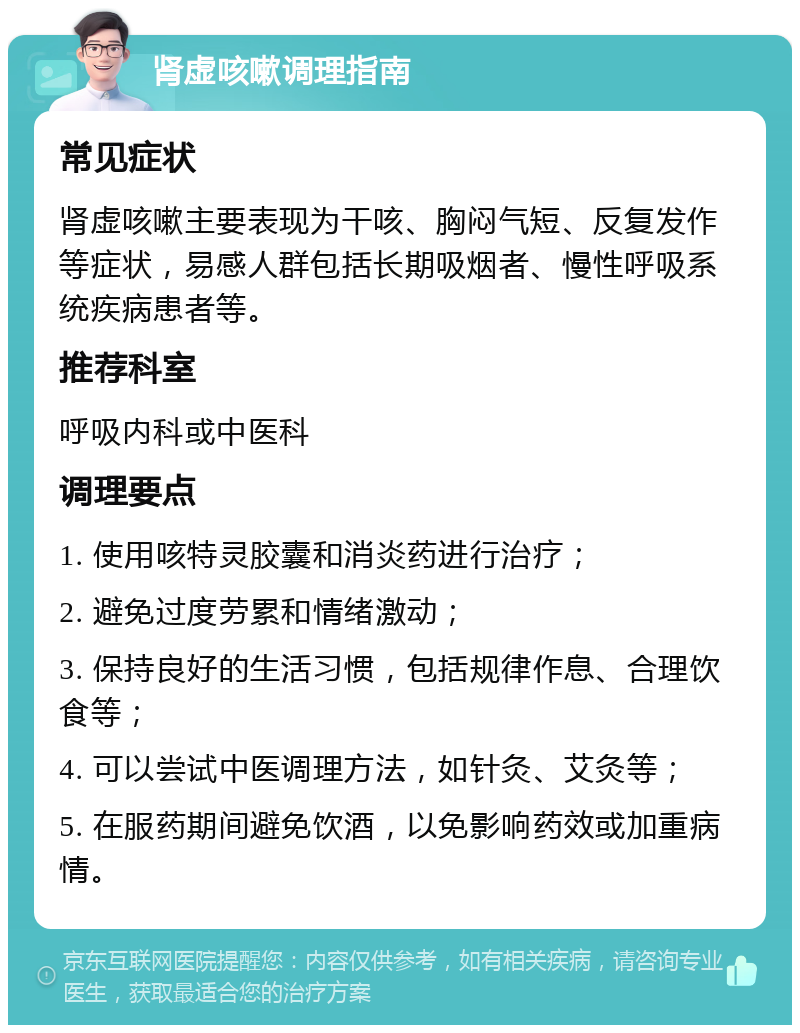 肾虚咳嗽调理指南

常见症状

肾虚咳嗽主要表现为干咳、胸闷气短、反复发作等症状，易感人群包括长期吸烟者、慢性呼吸系统疾病患者等。

推荐科室

呼吸内科或中医科

调理要点

1. 使用咳特灵胶囊和消炎药进行治疗；

2. 避免过度劳累和情绪激动；

3. 保持良好的生活习惯，包括规律作息、合理饮食等；

4. 可以尝试中医调理方法，如针灸、艾灸等；

5. 在服药期间避免饮酒，以免影响药效或加重病情。

京东互联网医院提醒您：内容仅供参考，如有相关疾病，请咨询专业医生，获取最适合您的治疗方案